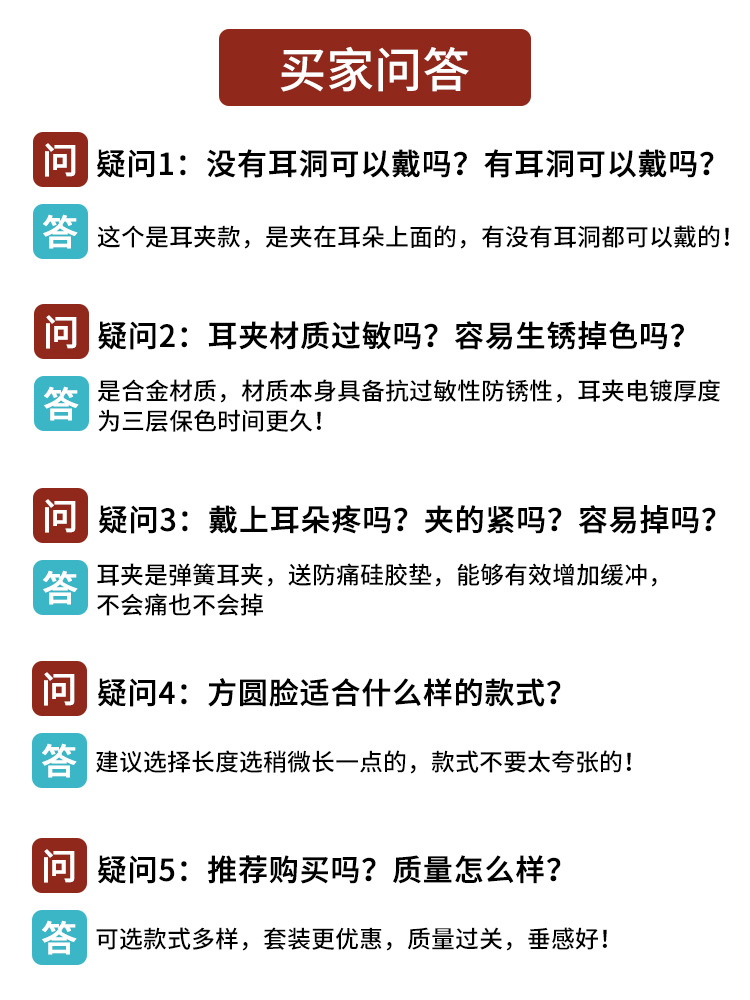 买家问答

问

疑问1：没有耳洞可以戴吗？有耳洞可以戴吗？

答

这个是耳夹款，是夹在耳朵上面的，有没有耳洞都可以戴的！

问

疑问2：耳夹材质过敏吗？容易生锈掉色吗？

答

是合金材质，材质本身具备抗过敏性防锈性，耳夹电镀厚度为三层保色时间更久！

问

疑问3：戴上耳朵疼吗？夹的紧吗？容易掉吗？

答

耳夹是弹簧耳夹，送防痛硅胶垫，能够有效增加缓冲，不会痛也不会掉

问

疑问4：方圆脸适合什么样的款式？

答

建议选择长度选稍微长一点的，款式不要太夸张的！

问

疑问5：推荐购买吗？质量怎么样？

答

可选款式多样，套装更优惠，质量过关，垂感好！